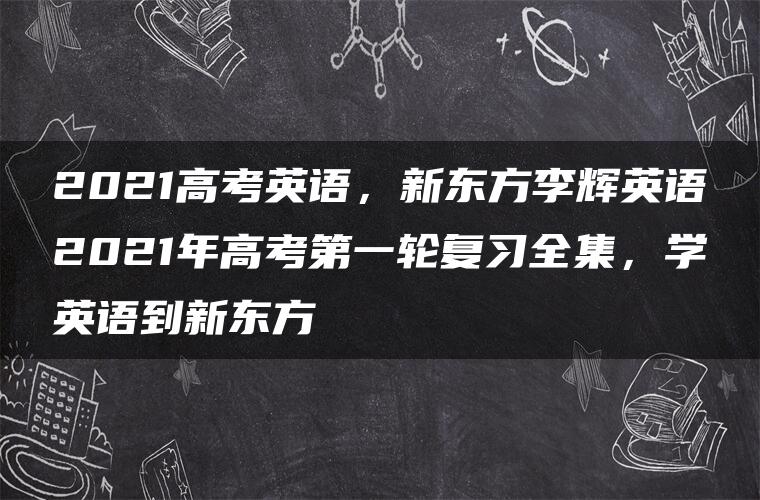 2021高考英语，新东方李辉英语2021年高考第一轮复习全集，学英语到新东方